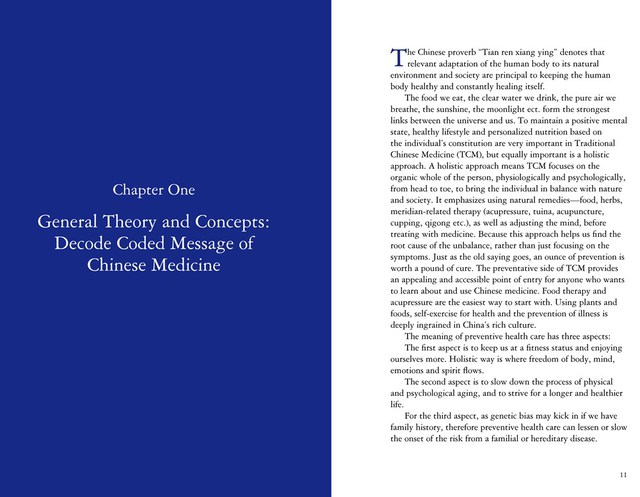 Chapter One

General Theory and Concepts: Decode Coded Message of Chinese Medicine

The Chinese proverb "Tian ren xiang ying" denotes that relevant adaptation of the human body to its natural environment and society are principal to keeping the human body healthy and constantly healing itself.

The food we eat, the clear water we drink, the pure air we breathe, the sunshine, the moonlight ect. form the strongest links between the universe and us. To maintain a positive mental state, healthy lifestyle and personalized nutrition based on the individual's constitution are very important in Traditional Chinese Medicine (TCM), but equally important is a holistic approach. A holistic approach means TCM focuses on the organic whole of the person, physiologically and psychologically, from head to toe, to bring the individual in balance with nature and society. It emphasizes using natural remedies—food, herbs, meridian-related therapy (acupressure, tuina, acupuncture, cupping, qigong etc.), as well as adjusting the mind, before treating with medicine. Because this approach helps us find the root cause of the unbalance, rather than just focusing on the symptoms. Just as the old saying goes, an ounce of prevention is worth a pound of cure. The preventative side of TCM provides an appealing and accessible point of entry for anyone who wants to learn about and use Chinese medicine. Food therapy and acupressure are the easiest way to start with. Using plants and foods, self-exercise for health and the prevention of illness is deeply ingrained in China's rich culture.

The meaning of preventive health care has three aspects:

The first aspect is to keep us at a fitness status and enjoying ourselves more. Holistic way is where freedom of body, mind, emotions and spirit flows.

The second aspect is to slow down the process of physical and psychological aging, and to strive for a longer and healthier life.

For the third aspect, as genetic bias may kick in if we have family history, therefore preventive health care can lessen or slow the onset of the risk from a familial or hereditary disease.

11